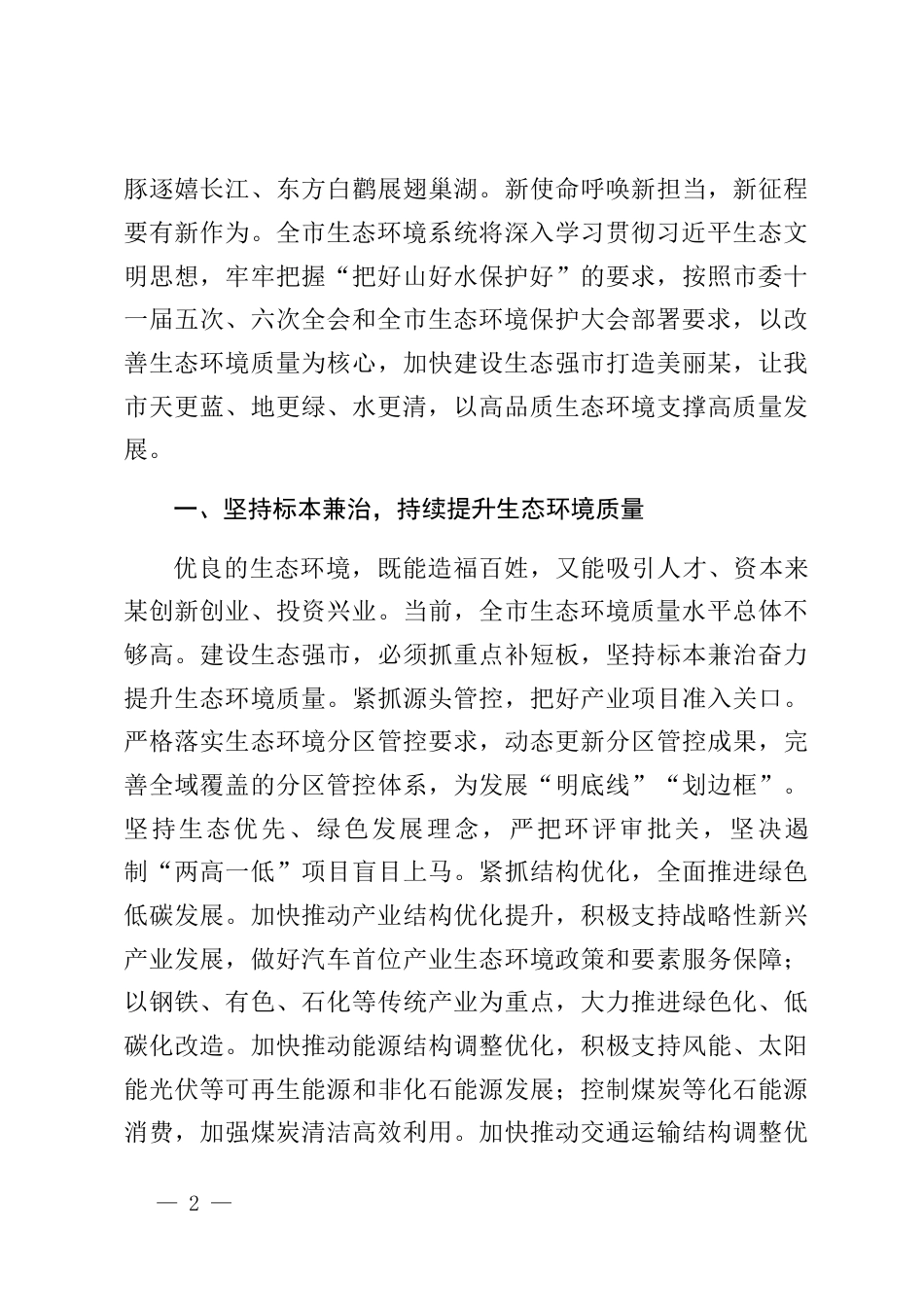 豚逐嬉长江、东方白鹳展翅巢湖。新使命呼唤新担当，新征程要有新作为。全市生态环境系统将深入学习贯彻习近平生态文明思想，牢牢把握“把好山好水保护好”的要求，按照市委十一届五次、六次全会和全市生态环境保护大会部署要求，以改善生态环境质量为核心，加快建设生态强市打造美丽某，让我市天更蓝、地更绿、水更清，以高品质生态环境支撑高质量发展。

一、坚持标本兼治，持续提升生态环境质量

优良的生态环境，既能造福百姓，又能吸引人才、资本来某创新创业、投资兴业。当前，全市生态环境质量水平总体不够高。建设生态强市，必须抓重点补短板，坚持标本兼治奋力提升生态环境质量。紧抓源头管控，把好产业项目准入关口。严格落实生态环境分区管控要求，动态更新分区管控成果，完善全域覆盖的分区管控体系，为发展“明底线”“划边框”。坚持生态优先、绿色发展理念，严把环评审批关，坚决遏制“两高一低”项目盲目上马。紧抓结构优化，全面推进绿色低碳发展。加快推动产业结构优化提升，积极支持战略性新兴产业发展，做好汽车首位产业生态环境政策和要素服务保障；以钢铁、有色、石化等传统产业为重点，大力推进绿色化、低碳化改造。加快推动能源结构调整优化，积极支持风能、太阳能光伏等可再生能源和非化石能源发展；控制煤炭等化石能源消费，加强煤炭清洁高效利用。加快推动交通运输结构调整优

— 2 —